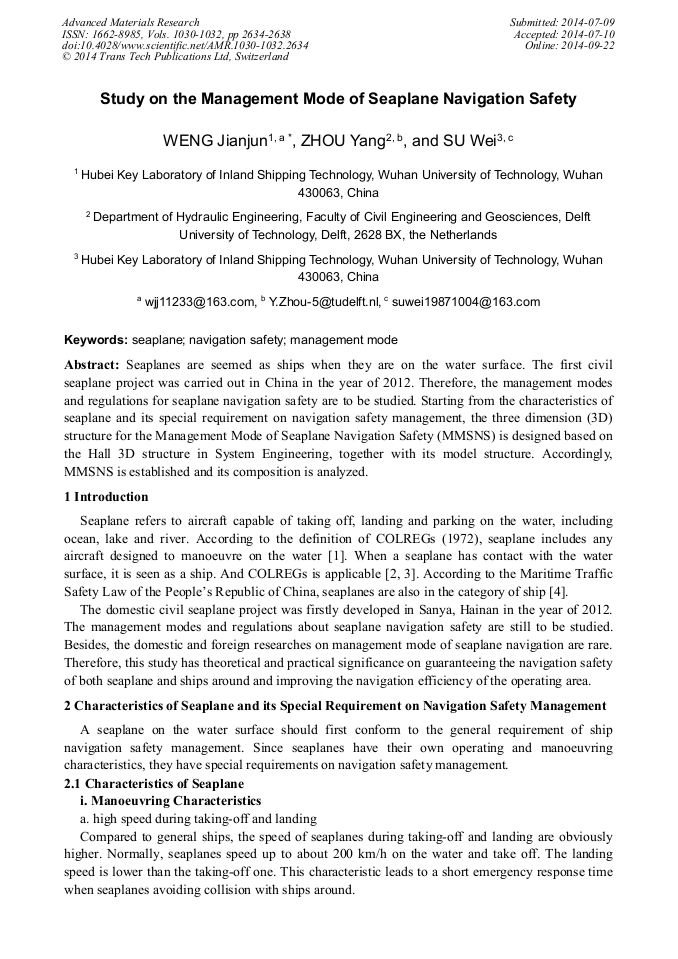 Advanced Materials Research
ISSN: 1662-8985, Vols. 1030-1032, pp 2634-2638
doi:10.4028/www.scientific.net/AMR.1030-1032.2634
© 2014 Trans Tech Publications Ltd, Switzerland

Submitted: 2014-07-09
Accepted: 2014-07-10
Online: 2014-09-22

Study on the Management Mode of Seaplane Navigation Safety

WENG Jianjun$^{1, a *}$, ZHOU Yang$^{2, b}$, and SU Wei$^{3, c}$

$^1$ Hubei Key Laboratory of Inland Shipping Technology, Wuhan University of Technology, Wuhan 430063, China

$^2$ Department of Hydraulic Engineering, Faculty of Civil Engineering and Geosciences, Delft University of Technology, Delft, 2628 BX, the Netherlands

$^3$ Hubei Key Laboratory of Inland Shipping Technology, Wuhan University of Technology, Wuhan 430063, China

$^a$ wjj11233@163.com, $^b$ Y.Zhou-5@tudelft.nl, $^c$ suwei19871004@163.com

Keywords: seaplane; navigation safety; management mode

Abstract: Seaplanes are seemed as ships when they are on the water surface. The first civil seaplane project was carried out in China in the year of 2012. Therefore, the management modes and regulations for seaplane navigation safety are to be studied. Starting from the characteristics of seaplane and its special requirement on navigation safety management, the three dimension (3D) structure for the Management Mode of Seaplane Navigation Safety (MMSNS) is designed based on the Hall 3D structure in System Engineering, together with its model structure. Accordingly, MMSNS is established and its composition is analyzed.

1 Introduction

Seaplane refers to aircraft capable of taking off, landing and parking on the water, including ocean, lake and river. According to the definition of COLREGs (1972), seaplane includes any aircraft designed to manoeuvre on the water [1]. When a seaplane has contact with the water surface, it is seen as a ship. And COLREGs is applicable [2, 3]. According to the Maritime Traffic Safety Law of the People's Republic of China, seaplanes are also in the category of ship [4].

The domestic civil seaplane project was firstly developed in Sanya, Hainan in the year of 2012. The management modes and regulations about seaplane navigation safety are still to be studied. Besides, the domestic and foreign researches on management mode of seaplane navigation are rare. Therefore, this study has theoretical and practical significance on guaranteeing the navigation safety of both seaplane and ships around and improving the navigation efficiency of the operating area.

2 Characteristics of Seaplane and its Special Requirement on Navigation Safety Management

A seaplane on the water surface should first conform to the general requirement of ship navigation safety management. Since seaplanes have their own operating and manoeuvring characteristics, they have special requirements on navigation safety management.

2.1 Characteristics of Seaplane

i. Manoeuvring Characteristics

a. high speed during taking-off and landing

Compared to general ships, the speed of seaplanes during taking-off and landing are obviously higher. Normally, seaplanes speed up to about 200 km/h on the water and take off. The landing speed is lower than the taking-off one. This characteristic leads to a short emergency response time when seaplanes avoiding collision with ships around.